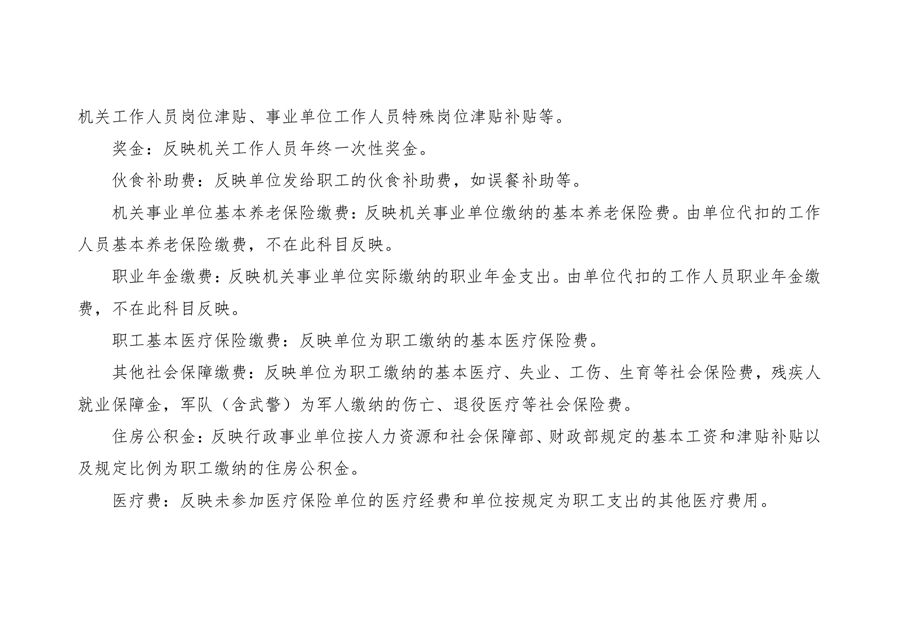 机关工作人员岗位津贴、事业单位工作人员特殊岗位津贴补贴等。

奖金：反映机关工作人员年终一次性奖金。

伙食补助费：反映单位发给职工的伙食补助费，如误餐补助等。

机关事业单位基本养老保险缴费：反映机关事业单位缴纳的基本养老保险费。由单位代扣的工作人员基本养老保险缴费，不在此科目反映。

职业年金缴费：反映机关事业单位实际缴纳的职业年金支出。由单位代扣的工作人员职业年金缴费，不在此科目反映。

职工基本医疗保险缴费：反映单位为职工缴纳的基本医疗保险费。

其他社会保障缴费：反映单位为职工缴纳的基本医疗、失业、工伤、生育等社会保险费，残疾人就业保障金，军队（含武警）为军人缴纳的伤亡、退役医疗等社会保险费。

住房公积金：反映行政事业单位按人力资源和社会保障部、财政部规定的基本工资和津贴补贴以及规定比例为职工缴纳的住房公积金。

医疗费：反映未参加医疗保险单位的医疗经费和单位按规定为职工支出的其他医疗费用。